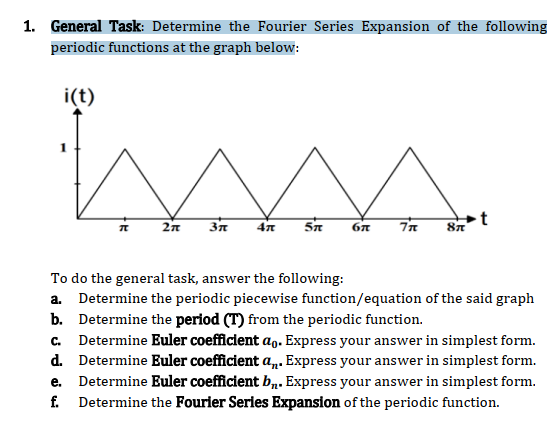 1. General Task: Determine the Fourier Series Expansion of the following periodic functions at the graph below:

i(t)

1

$\pi$ $2\pi$ $3\pi$ $4\pi$ $5\pi$ $6\pi$ $7\pi$ $8\pi$ t

To do the general task, answer the following:
a. Determine the periodic piecewise function/equation of the said graph
b. Determine the period (T) from the periodic function.
c. Determine Euler coefficient $a_0$. Express your answer in simplest form.
d. Determine Euler coefficient $a_n$. Express your answer in simplest form.
e. Determine Euler coefficient $b_n$. Express your answer in simplest form.
f. Determine the Fourier Series Expansion of the periodic function.